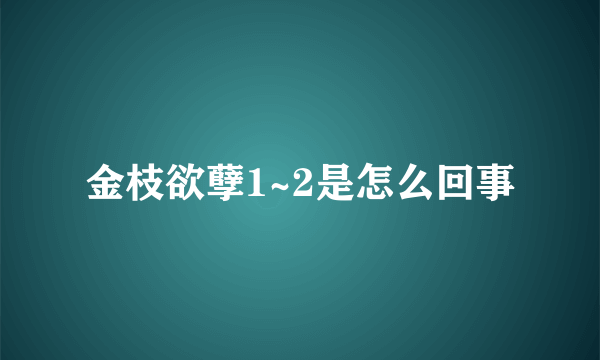 金枝欲孽1~2是怎么回事